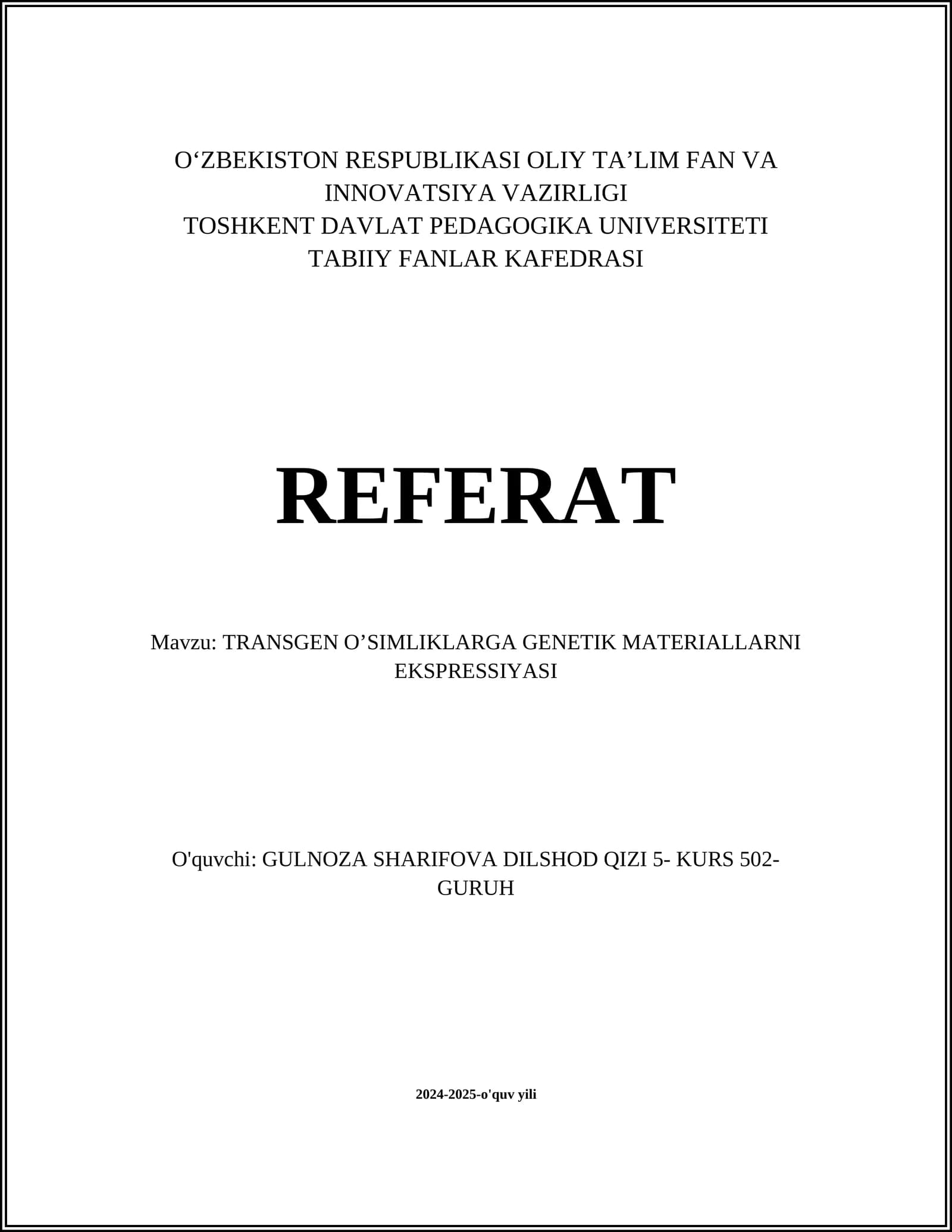 O'ZBEKISTON RESPUBLIKASI OLIY TA'LIM FAN VA INNOVATSIYA VAZIRLIGI
TOSHKENT DAVLAT PEDAGOGIKA UNIVERSITETI
TABIIY FANLAR KAFEDRASI

REFERAT

Mavzu: TRANSGEN O'SIMLIKLARGA GENETIK MATERIALLARNI EKSPRESSIYASI

O'quvchi: GULNOZA SHARIFOVA DILSHOD QIZI 5- KURS 502-GURUH

2024-2025-o'quv yili